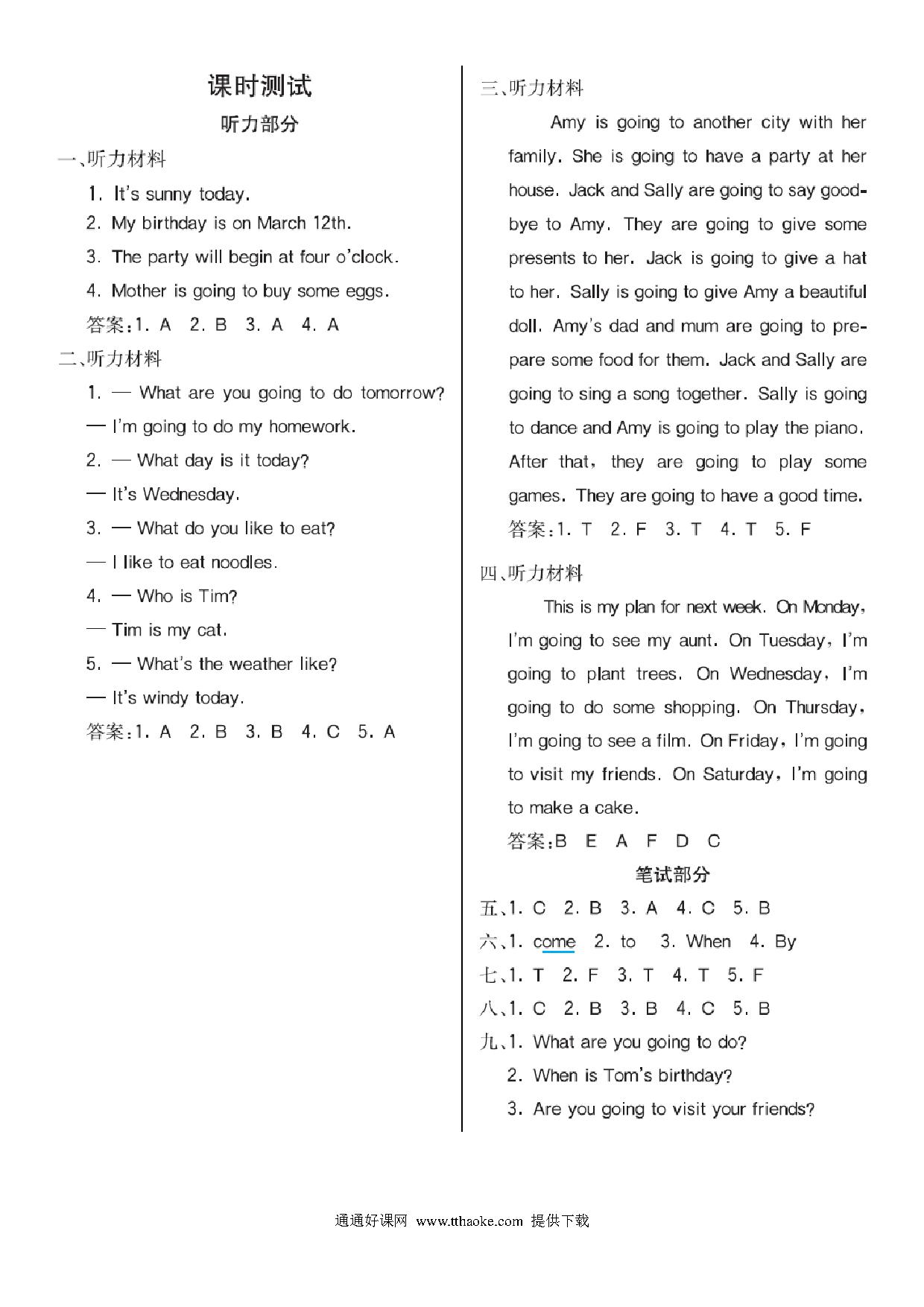 课时测试

听力部分

一、听力材料

1. It's sunny today.

2. My birthday is on March 12th.

3. The party will begin at four o'clock.

4. Mother is going to buy some eggs.

答案:1. A 2. B 3. A 4. A

二、听力材料

1. — What are you going to do tomorrow?

— I'm going to do my homework.

2. — What day is it today?

— It's Wednesday.

3. — What do you like to eat?

— I like to eat noodles.

4. — Who is Tim?

— Tim is my cat.

5. — What's the weather like?

— It's windy today.

答案:1. A 2. B 3. B 4. C 5. A

三、听力材料

Amy is going to another city with her family. She is going to have a party at her house. Jack and Sally are going to say goodbye to Amy. They are going to give some presents to her. Jack is going to give a hat to her. Sally is going to give Amy a beautiful doll. Amy's dad and mum are going to prepare some food for them. Jack and Sally are going to sing a song together. Sally is going to dance and Amy is going to play the piano. After that, they are going to play some games. They are going to have a good time.

答案:1. T 2. F 3. T 4. T 5. F

四、听力材料

This is my plan for next week. On Monday, I'm going to see my aunt. On Tuesday, I'm going to plant trees. On Wednesday, I'm going to do some shopping. On Thursday, I'm going to see a film. On Friday, I'm going to visit my friends. On Saturday, I'm going to make a cake.

答案:B E A F D C

笔试部分

五、1. C 2. B 3. A 4. C 5. B

六、1. come 2. to 3. When 4. By

七、1. T 2. F 3. T 4. T 5. F

八、1. C 2. B 3. B 4. C 5. B

九、1. What are you going to do?

2. When is Tom's birthday?

3. Are you going to visit your friends?

通通好课网 www.tthaoke.com 提供下载